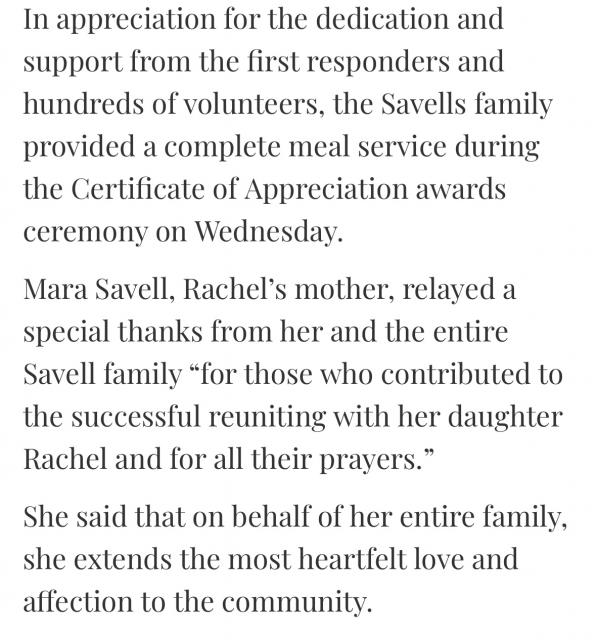 In appreciation for the dedication and support from the first responders and hundreds of volunteers, the Savells family provided a complete meal service during the Certificate of Appreciation awards ceremony on Wednesday.

Mara Savell, Rachel’s mother, relayed a special thanks from her and the entire Savell family “for those who contributed to the successful reuniting with her daughter Rachel and for all their prayers.”

She said that on behalf of her entire family, she extends the most heartfelt love and affection to the community.